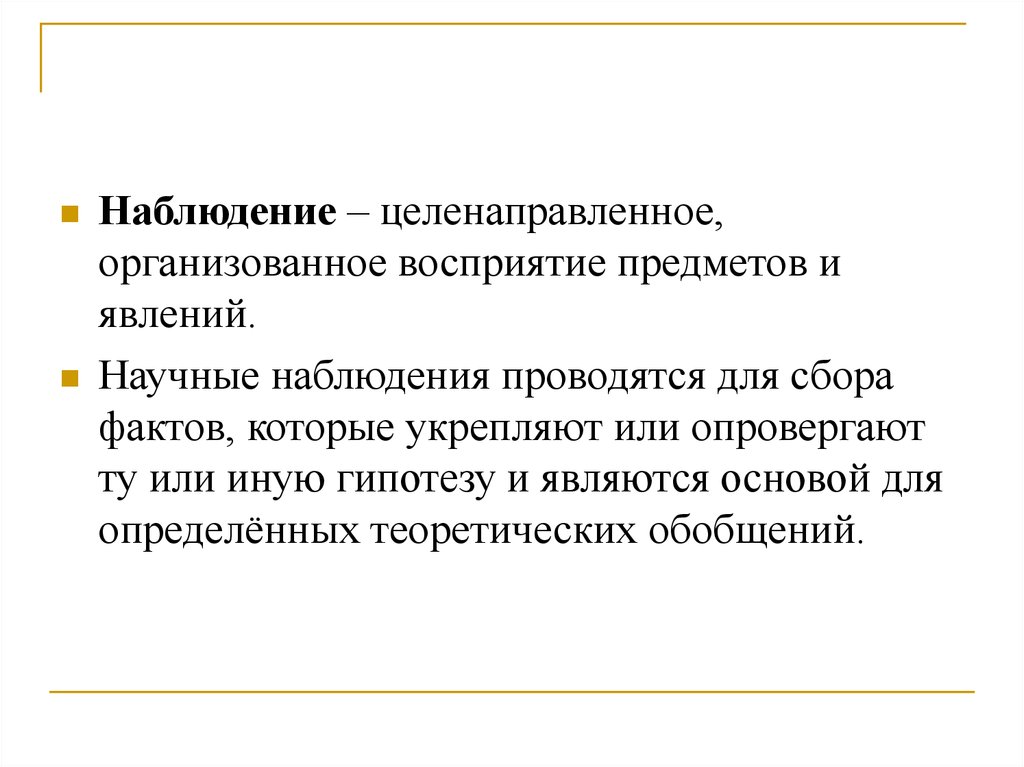 Наблюдение – целенаправленное, организованное восприятие предметов и явлений.

Научные наблюдения проводятся для сбора фактов, которые укрепляют или опровергают ту или иную гипотезу и являются основой для определённых теоретических обобщений.